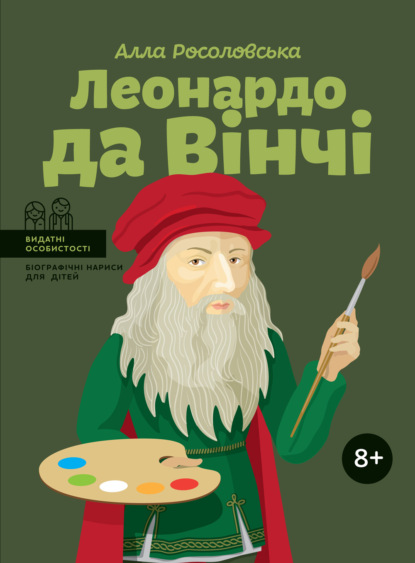 Алла Росоловська

Леонардо да Вінчі

ВИДАТНІ ОСОБИСТОСТІ

БІОГРАФІЧНІ НАРИСИ ДЛЯ ДІТЕЙ

8+